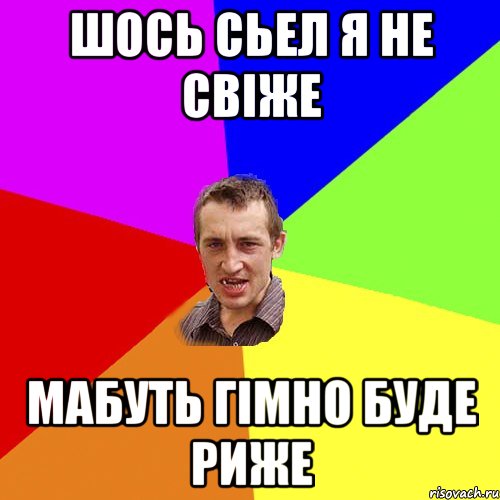 ШОСЬ СЬЕЛ Я НЕ СВІЖЕ

МАБУТЬ ГІМНО БУДЕ РИЖЕ

risovach.ru